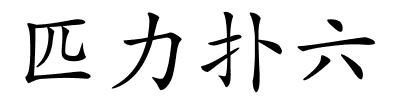 匹力扑六